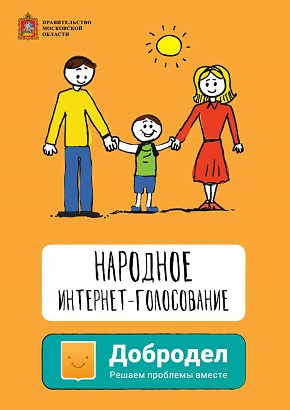 ПРАВИТЕЛЬСТВО МОСКОВСКОЙ ОБЛАСТИ

НАРОДНОЕ ИНТЕРНЕТ-ГОЛОСОВАНИЕ

Добродел
Решаем проблемы вместе